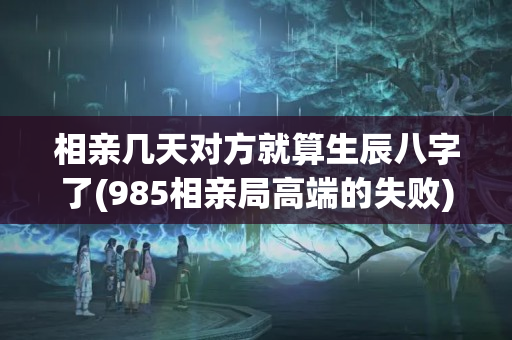 相亲几天对方就算生辰八字了(985相亲局高端的失败)